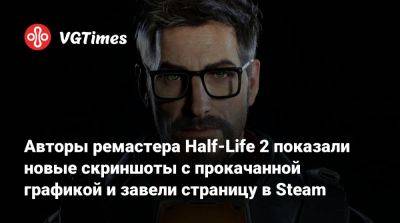 VGTimes

Авторы ремастера Half-Life 2 показали новые скриншоты с прокачанной графикой и завели страницу в Steam